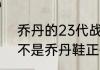 乔丹的23代战
不是乔丹鞋正